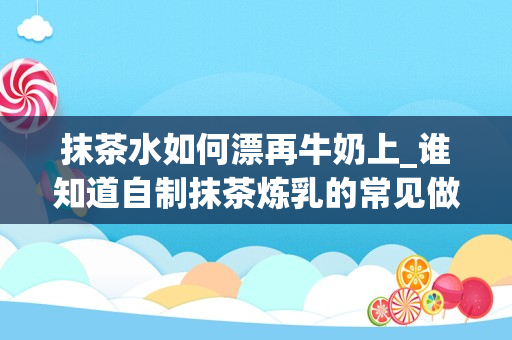 抹茶水如何漂再牛奶上_谁知道自制抹茶炼乳的常见做